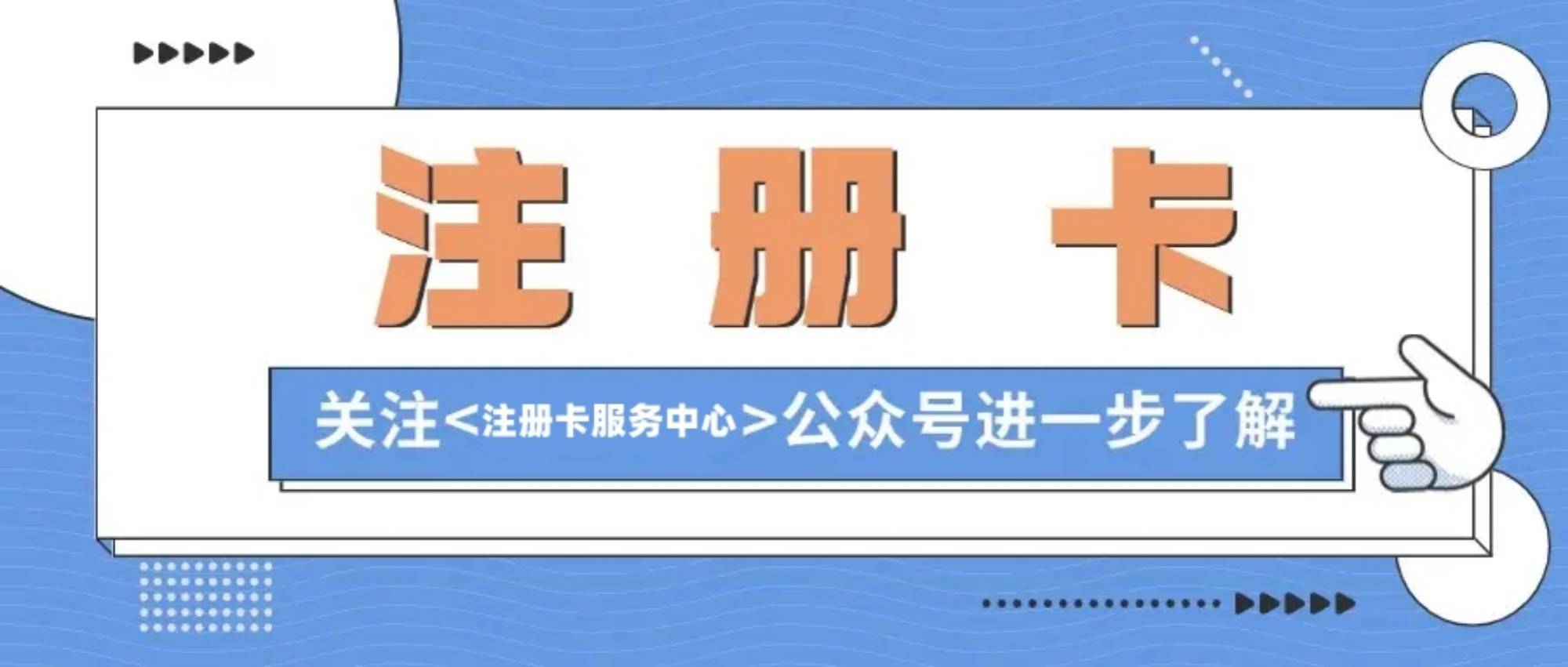 注 册 卡

关注<注册卡服务中心>公众号进一步了解